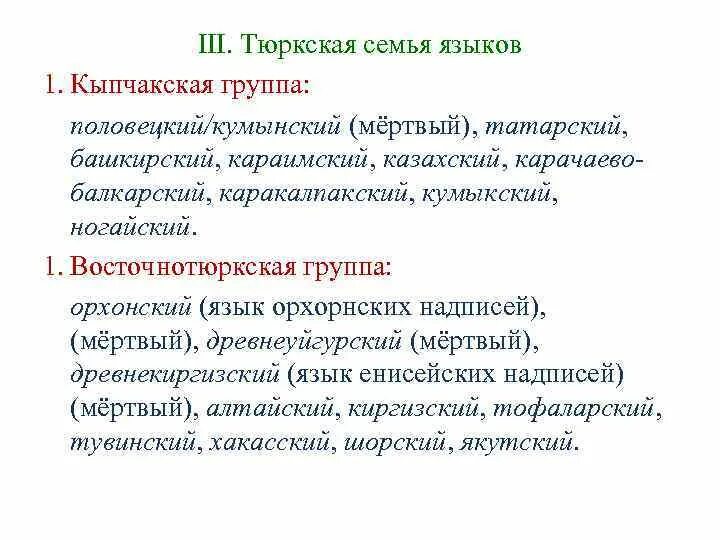 III. Тюркская семья языков

1. Кыпчакская группа:

половецкий/кумынский (мёртвый), татарский, башкирский, караимский, казахский, карачаево-балкарский, каракалпакский, кумыкский, ногайский.

1. Восточнотюркская группа:

орхонский (язык орхорнских надписей), (мёртвый), древнеуйгурский (мёртвый), древнекиргизский (язык енисейских надписей) (мёртвый), алтайский, киргизский, тофаларский, тувинский, хакасский, шорский, якутский.